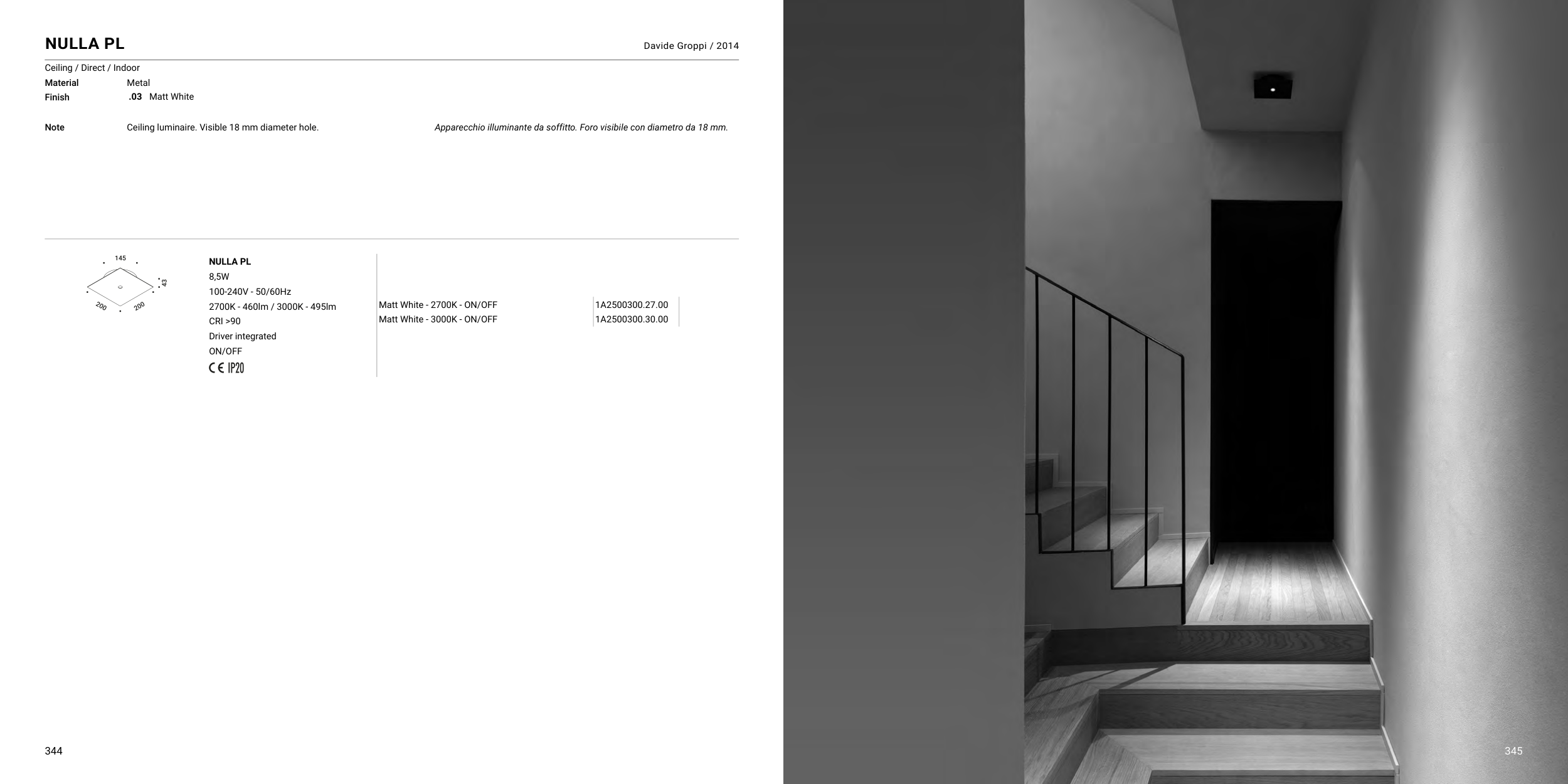 NULLA PL

Davide Groppi / 2014

Ceiling / Direct / Indoor
Material Metal
Finish .03 Matt White

Note Ceiling luminaire. Visible 18 mm diameter hole.

Apparecchio illuminante da soffitto. Foro visibile con diametro da 18 mm.

145
43
200
200

NULLA PL
8,5W
100-240V - 50/60Hz
2700K - 460lm / 3000K - 495lm
CRI >90
Driver integrated
ON/OFF
CE IP20

Matt White - 2700K - ON/OFF 1A2500300.27.00
Matt White - 3000K - ON/OFF 1A2500300.30.00

344

345